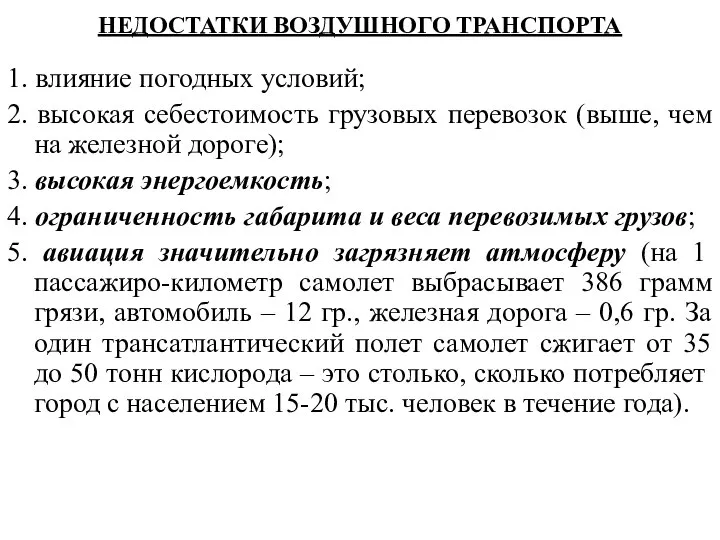 НЕДОСТАТКИ ВОЗДУШНОГО ТРАНСПОРТА

1. влияние погодных условий;
2. высокая себестоимость грузовых перевозок (выше, чем на железной дороге);
3. высокая энергоемкость;
4. ограниченность габарита и веса перевозимых грузов;
5. авиация значительно загрязняет атмосферу (на 1 пассажиро-километр самолет выбрасывает 386 грамм грязи, автомобиль – 12 гр., железная дорога – 0,6 гр. За один трансатлантический полет самолет сжигает от 35 до 50 тонн кислорода – это столько, сколько потребляет город с населением 15-20 тыс. человек в течение года).